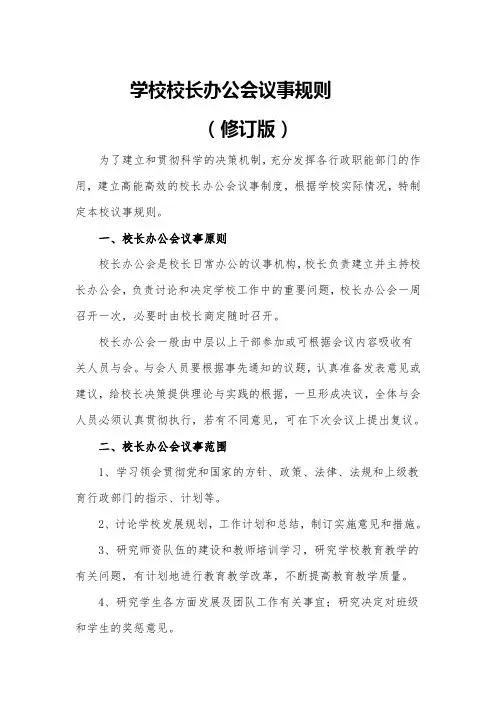 学校校长办公会议事规则

（修订版）

为了建立和贯彻科学的决策机制，充分发挥各行政职能部门的作用，建立高能高效的校长办公会议事制度，根据学校实际情况，特制定本校议事规则。

一、校长办公会议事原则

校长办公会是校长日常办公的议事机构，校长负责建立并主持校长办公会，负责讨论和决定学校工作中的重要问题，校长办公会一周召开一次，必要时由校长商定随时召开。

校长办公会一般由中层以上干部参加或可根据会议内容吸收有关人员与会。与会人员要根据事先通知的议题，认真准备发表意见或建议，给校长决策提供理论与实践的根据，一旦形成决议，全体与会人员必须认真贯彻执行，若有不同意见，可在下次会议上提出复议。

二、校长办公会议事范围

1、学习领会贯彻党和国家的方针、政策、法律、法规和上级教育行政部门的指示、计划等。

2、讨论学校发展规划，工作计划和总结，制订实施意见和措施。

3、研究师资队伍的建设和教师培训学习，研究学校教育教学的有关问题，有计划地进行教育教学改革，不断提高教育教学质量。

4、研究学生各方面发展及团队工作有关事宜；研究决定对班级和学生的奖惩意见。